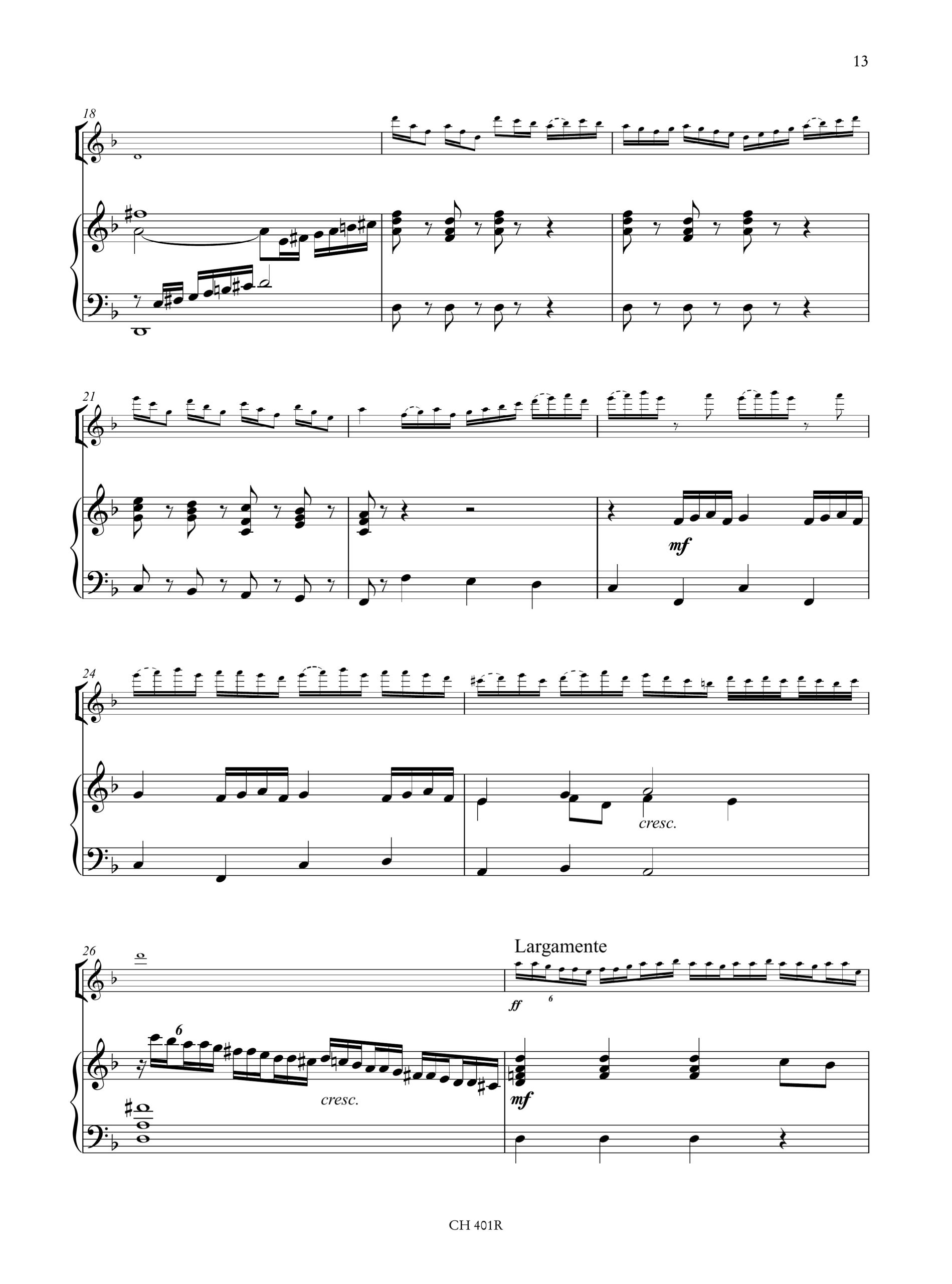 13

18

21

mf

24

cresc.

26

Largamente

ff

6

6

cresc.

mf

CH 401R